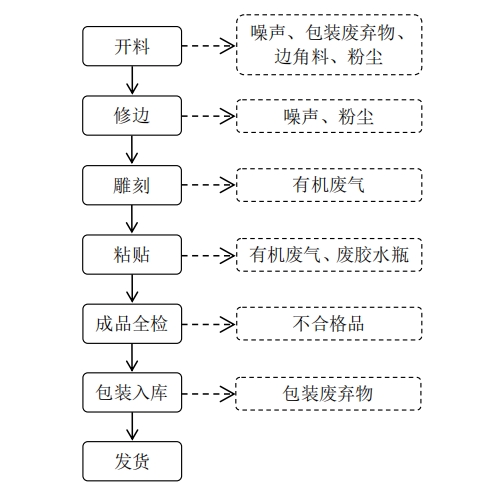 开料

噪声、包装废弃物、边角料、粉尘

修边

噪声、粉尘

雕刻

有机废气

粘贴

有机废气、废胶水瓶

成品全检

不合格品

包装入库

包装废弃物

发货